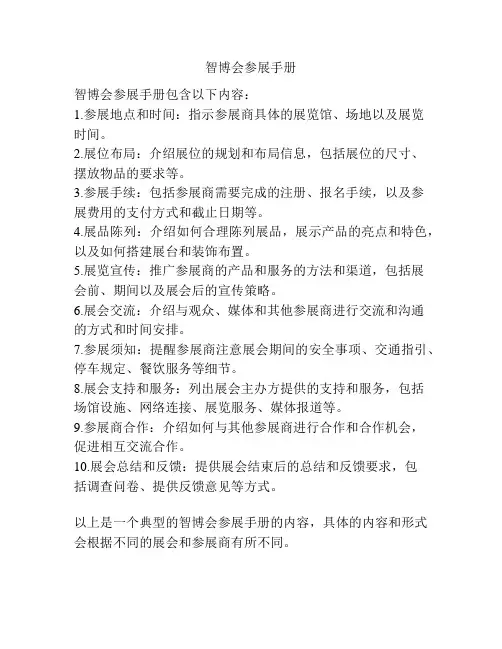 智博会参展手册

智博会参展手册包含以下内容：
1.参展地点和时间：指示参展商具体的展览馆、场地以及展览时间。
2.展位布局：介绍展位的规划和布局信息，包括展位的尺寸、摆放物品的要求等。
3.参展手续：包括参展商需要完成的注册、报名手续，以及参展费用的支付方式和截止日期等。
4.展品陈列：介绍如何合理陈列展品，展示产品的亮点和特色，以及如何搭建展台和装饰布置。
5.展览宣传：推广参展商的产品和服务的方法和渠道，包括展会前、期间以及展会后的宣传策略。
6.展会交流：介绍与观众、媒体和其他参展商进行交流和沟通的方式和时间安排。
7.参展须知：提醒参展商注意展会期间的安全事项、交通指引、停车规定、餐饮服务等细节。
8.展会支持和服务：列出展会主办方提供的支持和服务，包括场馆设施、网络连接、展览服务、媒体报道等。
9.参展商合作：介绍如何与其他参展商进行合作和合作机会，促进相互交流合作。
10.展会总结和反馈：提供展会结束后的总结和反馈要求，包括调查问卷、提供反馈意见等方式。

以上是一个典型的智博会参展手册的内容，具体的内容和形式会根据不同的展会和参展商有所不同。